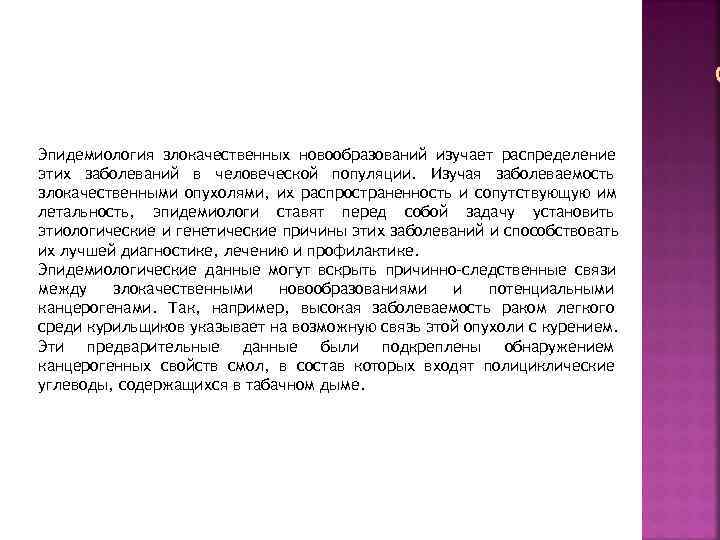 Эпидемиология злокачественных новообразований изучает распределение этих заболеваний в человеческой популяции. Изучая заболеваемость злокачественными опухолями, их распространенность и сопутствующую им летальность, эпидемиологи ставят перед собой задачу установить этиологические и генетические причины этих заболеваний и способствовать их лучшей диагностике, лечению и профилактике.
Эпидемиологические данные могут вскрыть причинно-следственные связи между злокачественными новообразованиями и потенциальными канцерогенами. Так, например, высокая заболеваемость раком легкого среди курильщиков указывает на возможную связь этой опухоли с курением. Эти предварительные данные были подкреплены обнаружением канцерогенных свойств смол, в состав которых входят полициклические углеводы, содержащихся в табачном дыме.